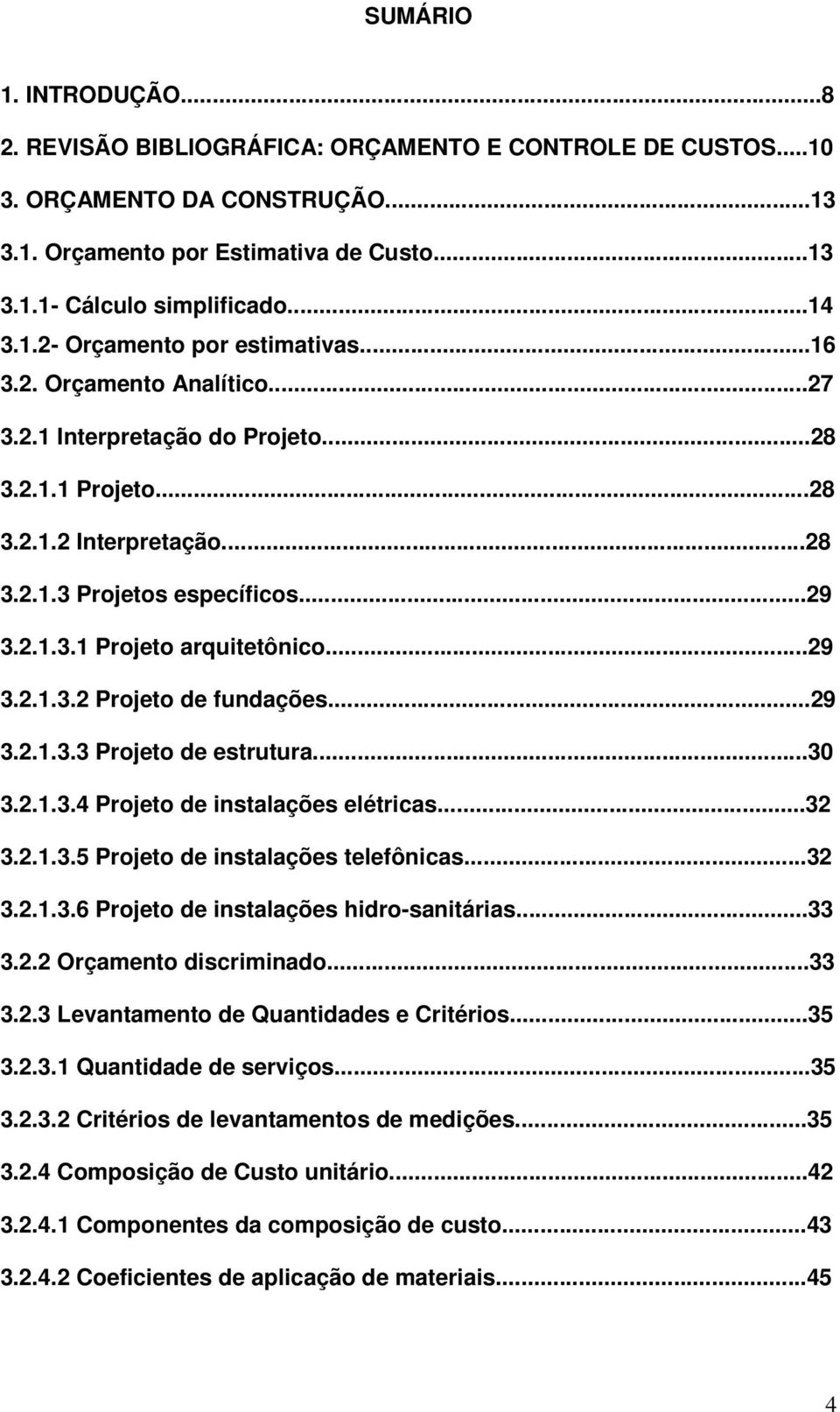 SUMÁRIO

1. INTRODUÇÃO...8
2. REVISÃO BIBLIOGRÁFICA: ORÇAMENTO E CONTROLE DE CUSTOS...10
3. ORÇAMENTO DA CONSTRUÇÃO...13
3.1. Orçamento por Estimativa de Custo...13
3.1.1- Cálculo simplificado...14
3.1.2- Orçamento por estimativas...16
3.2. Orçamento Analítico...27
3.2.1 Interpretação do Projeto...28
3.2.1.1 Projeto...28
3.2.1.2 Interpretação...28
3.2.1.3 Projetos específicos...29
3.2.1.3.1 Projeto arquitetônico...29
3.2.1.3.2 Projeto de fundações...29
3.2.1.3.3 Projeto de estrutura...30
3.2.1.3.4 Projeto de instalações elétricas...32
3.2.1.3.5 Projeto de instalações telefônicas...32
3.2.1.3.6 Projeto de instalações hidro-sanitárias...33
3.2.2 Orçamento discriminado...33
3.2.3 Levantamento de Quantidades e Critérios...35
3.2.3.1 Quantidade de serviços...35
3.2.3.2 Critérios de levantamentos de medições...35
3.2.4 Composição de Custo unitário...42
3.2.4.1 Componentes da composição de custo...43
3.2.4.2 Coeficientes de aplicação de materiais...45

4